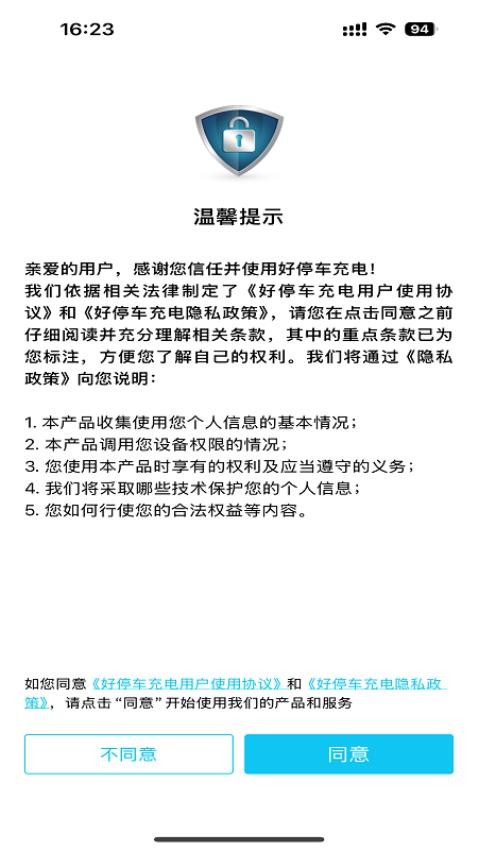 16:23

94

温馨提示

亲爱的用户，感谢您信任并使用好停车充电！
我们依据相关法律制定了《好停车充电用户使用协议》和《好停车充电隐私政策》，请您在点击同意之前仔细阅读并充分理解相关条款，其中的重点条款已为您标注，方便您了解自己的权利。我们将通过《隐私政策》向您说明：

1. 本产品收集使用您个人信息的基本情况；
2. 本产品调用您设备权限的情况；
3. 您使用本产品时享有的权利及应当遵守的义务；
4. 我们将采取哪些技术保护您的个人信息；
5. 您如何行使您的合法权益等内容。

如您同意《好停车充电用户使用协议》和《好停车充电隐私政策》，请点击“同意”开始使用我们的产品和服务

不同意

同意